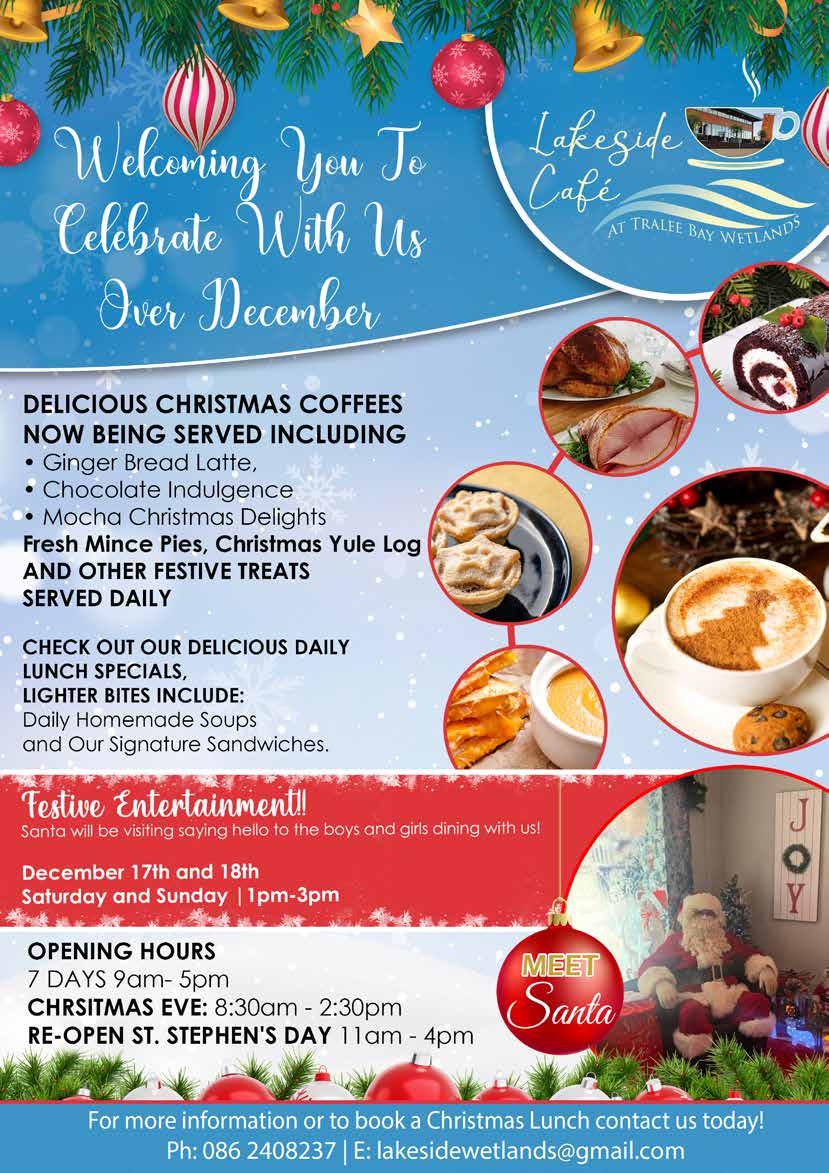 Welcoming You To Celebrate With Us Over December

Lakeside Café
AT TRALEE BAY WETLANDS

DELICIOUS CHRISTMAS COFFEES NOW BEING SERVED INCLUDING
• Ginger Bread Latte,
• Chocolate Indulgence
• Mocha Christmas Delights
Fresh Mince Pies, Christmas Yule Log AND OTHER FESTIVE TREATS SERVED DAILY

CHECK OUT OUR DELICIOUS DAILY LUNCH SPECIALS, LIGHTER BITES INCLUDE:
Daily Homemade Soups and Our Signature Sandwiches.

Festive Entertainment!!
Santa will be visiting saying hello to the boys and girls dining with us!

December 17th and 18th
Saturday and Sunday | 1pm-3pm

JOY

OPENING HOURS
7 DAYS 9am- 5pm
CHRSITMAS EVE: 8:30am - 2:30pm
RE-OPEN ST. STEPHEN'S DAY 11am - 4pm

MEET
Santa

For more information or to book a Christmas Lunch contact us today!
Ph: 086 2408237 | E: lakesidewetlands@gmail.com